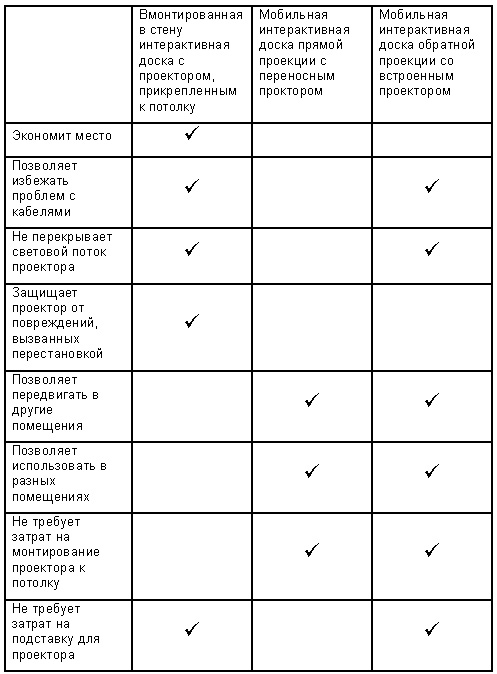 |  | Вмонтированная в стену интерактивная доска с проектором, прикрепленным к потолку | Мобильная интерактивная доска прямой проекции с переносным проктором | Мобильная интерактивная доска обратной проекции со встроенным проектором |
|---|---|---|---|
| Экономит место | ✓ |  |  |
| Позволяет избежать проблем с кабелями | ✓ |  | ✓ |
| Не перекрывает световой поток проектора | ✓ |  | ✓ |
| Защищает проектор от повреждений, вызванных перестановкой | ✓ |  |  |
| Позволяет передвигать в другие помещения |  | ✓ | ✓ |
| Позволяет использовать в разных помещениях |  | ✓ | ✓ |
| Не требует затрат на монтирование проектора к потолку |  | ✓ | ✓ |
| Не требует затрат на подставку для проектора | ✓ |  | ✓ |